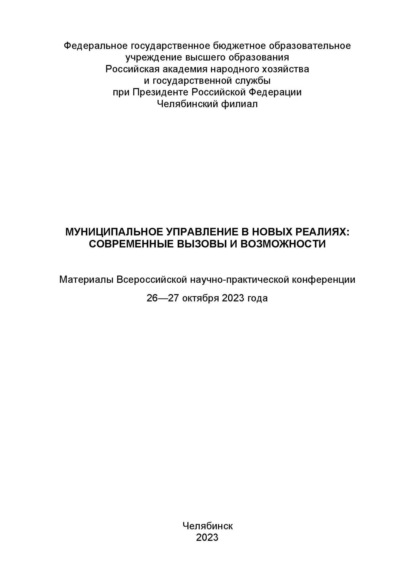 Федеральное государственное бюджетное образовательное учреждение высшего образования
Российская академия народного хозяйства и государственной службы
при Президенте Российской Федерации
Челябинский филиал

МУНИЦИПАЛЬНОЕ УПРАВЛЕНИЕ В НОВЫХ РЕАЛИЯХ: СОВРЕМЕННЫЕ ВЫЗОВЫ И ВОЗМОЖНОСТИ

Материалы Всероссийской научно-практической конференции

26—27 октября 2023 года

Челябинск
2023